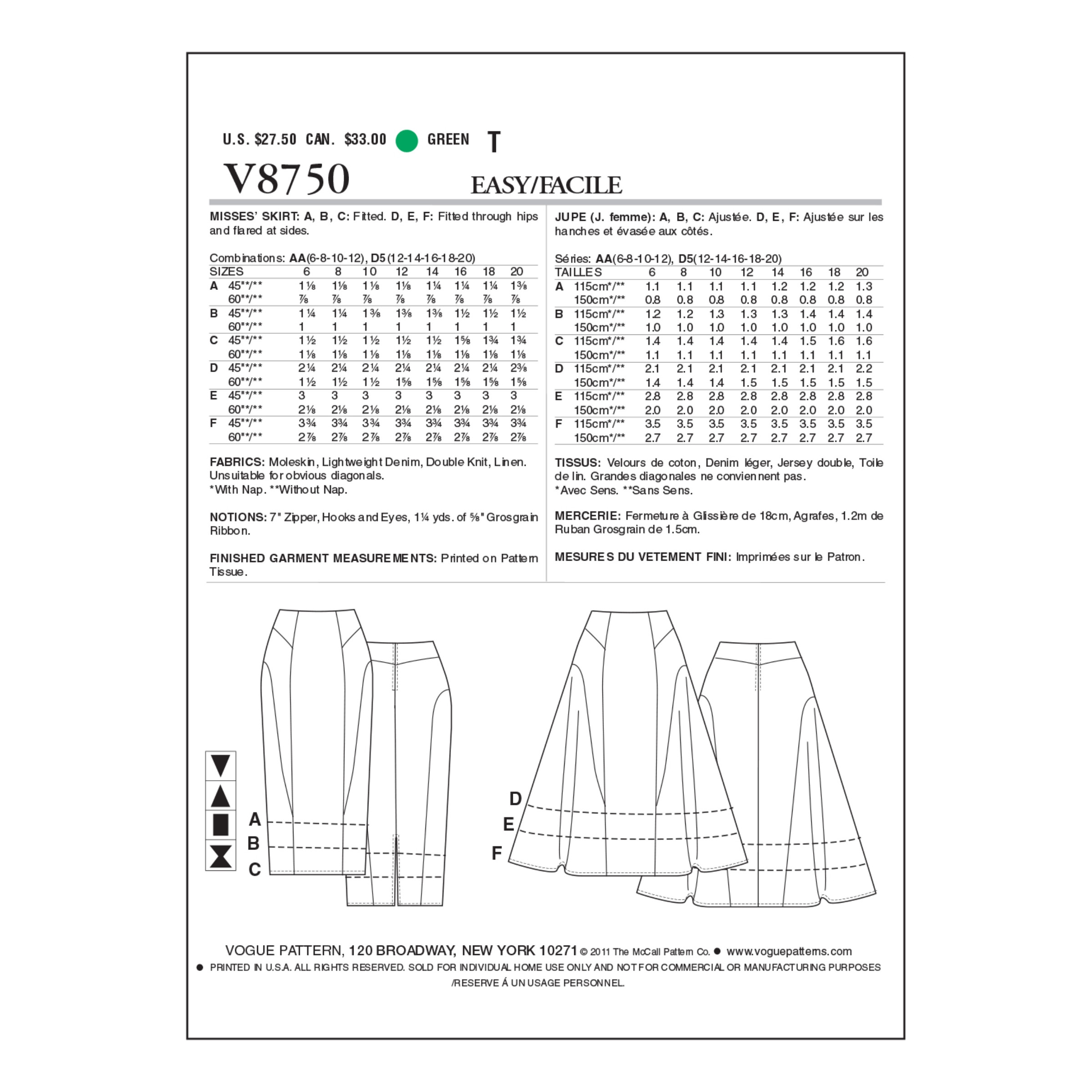 U.S. $27.50 CAN. $33.00 GREEN T

V8750 EASY/FACILE

MISSES' SKIRT: A, B, C: Fitted. D, E, F: Fitted through hips and flared at sides.

Combinations: AA(6-8-10-12), D5(12-14-16-18-20)

| SIZES | | 6 | 8 | 10 | 12 | 14 | 16 | 18 | 20 |
|---|---|---|---|---|---|---|---|---|---|
| A | 45"*/** | 1⅛ | 1⅛ | 1⅛ | 1⅛ | 1¼ | 1¼ | 1¼ | 1⅜ |
| | 60"*/** | ⅞ | ⅞ | ⅞ | ⅞ | ⅞ | ⅞ | ⅞ | ⅞ |
| B | 45"*/** | 1¼ | 1¼ | 1⅜ | 1⅜ | 1⅜ | 1½ | 1½ | 1½ |
| | 60"*/** | 1 | 1 | 1 | 1 | 1 | 1 | 1 | 1 |
| C | 45"*/** | 1½ | 1½ | 1½ | 1½ | 1½ | 1⅝ | 1¾ | 1¾ |
| | 60"*/** | 1⅛ | 1⅛ | 1⅛ | 1⅛ | 1⅛ | 1⅛ | 1⅛ | 1⅛ |
| D | 45"*/** | 2¼ | 2¼ | 2¼ | 2¼ | 2¼ | 2¼ | 2¼ | 2⅜ |
| | 60"*/** | 1½ | 1½ | 1½ | 1⅝ | 1⅝ | 1⅝ | 1⅝ | 1⅝ |
| E | 45"*/** | 3 | 3 | 3 | 3 | 3 | 3 | 3 | 3 |
| | 60"*/** | 2⅛ | 2⅛ | 2⅛ | 2⅛ | 2⅛ | 2⅛ | 2⅛ | 2⅛ |
| F | 45"*/** | 3¾ | 3¾ | 3¾ | 3¾ | 3¾ | 3¾ | 3¾ | 3¾ |
| | 60"*/** | 2⅞ | 2⅞ | 2⅞ | 2⅞ | 2⅞ | 2⅞ | 2⅞ | 2⅞ |

FABRICS: Moleskin, Lightweight Denim, Double Knit, Linen. Unsuitable for obvious diagonals.
*With Nap. **Without Nap.

NOTIONS: 7" Zipper, Hooks and Eyes, 1¼ yds. of ⅝" Grosgrain Ribbon.

FINISHED GARMENT MEASUREMENTS: Printed on Pattern Tissue.

JUPE (J. femme): A, B, C: Ajustée. D, E, F: Ajustée sur les hanches et évasée aux côtés.

Séries: AA(6-8-10-12), D5(12-14-16-18-20)

| TAILLES | | 6 | 8 | 10 | 12 | 14 | 16 | 18 | 20 |
|---|---|---|---|---|---|---|---|---|---|
| A | 115cm*/** | 1.1 | 1.1 | 1.1 | 1.1 | 1.2 | 1.2 | 1.2 | 1.3 |
| | 150cm*/** | 0.8 | 0.8 | 0.8 | 0.8 | 0.8 | 0.8 | 0.8 | 0.8 |
| B | 115cm*/** | 1.2 | 1.2 | 1.3 | 1.3 | 1.3 | 1.4 | 1.4 | 1.4 |
| | 150cm*/** | 1.0 | 1.0 | 1.0 | 1.0 | 1.0 | 1.0 | 1.0 | 1.0 |
| C | 115cm*/** | 1.4 | 1.4 | 1.4 | 1.4 | 1.4 | 1.5 | 1.6 | 1.6 |
| | 150cm*/** | 1.1 | 1.1 | 1.1 | 1.1 | 1.1 | 1.1 | 1.1 | 1.1 |
| D | 115cm*/** | 2.1 | 2.1 | 2.1 | 2.1 | 2.1 | 2.1 | 2.1 | 2.2 |
| | 150cm*/** | 1.4 | 1.4 | 1.4 | 1.5 | 1.5 | 1.5 | 1.5 | 1.5 |
| E | 115cm*/** | 2.8 | 2.8 | 2.8 | 2.8 | 2.8 | 2.8 | 2.8 | 2.8 |
| | 150cm*/** | 2.0 | 2.0 | 2.0 | 2.0 | 2.0 | 2.0 | 2.0 | 2.0 |
| F | 115cm*/** | 3.5 | 3.5 | 3.5 | 3.5 | 3.5 | 3.5 | 3.5 | 3.5 |
| | 150cm*/** | 2.7 | 2.7 | 2.7 | 2.7 | 2.7 | 2.7 | 2.7 | 2.7 |

TISSUS: Velours de coton, Denim léger, Jersey double, Toile de lin. Grandes diagonales ne conviennent pas.
*Avec Sens. **Sans Sens.

MERCERIE: Fermeture à Glissière de 18cm, Agrafes, 1.2m de Ruban Grosgrain de 1.5cm.

MESURES DU VETEMENT FINI: Imprimées sur le Patron.

A
B
C
D
E
F

VOGUE PATTERN, 120 BROADWAY, NEW YORK 10271 © 2011 The McCall Pattern Co. ● www.voguepatterns.com
● PRINTED IN U.S.A. ALL RIGHTS RESERVED. SOLD FOR INDIVIDUAL HOME USE ONLY AND NOT FOR COMMERCIAL OR MANUFACTURING PURPOSES /RESERVE Á UN USAGE PERSONNEL.